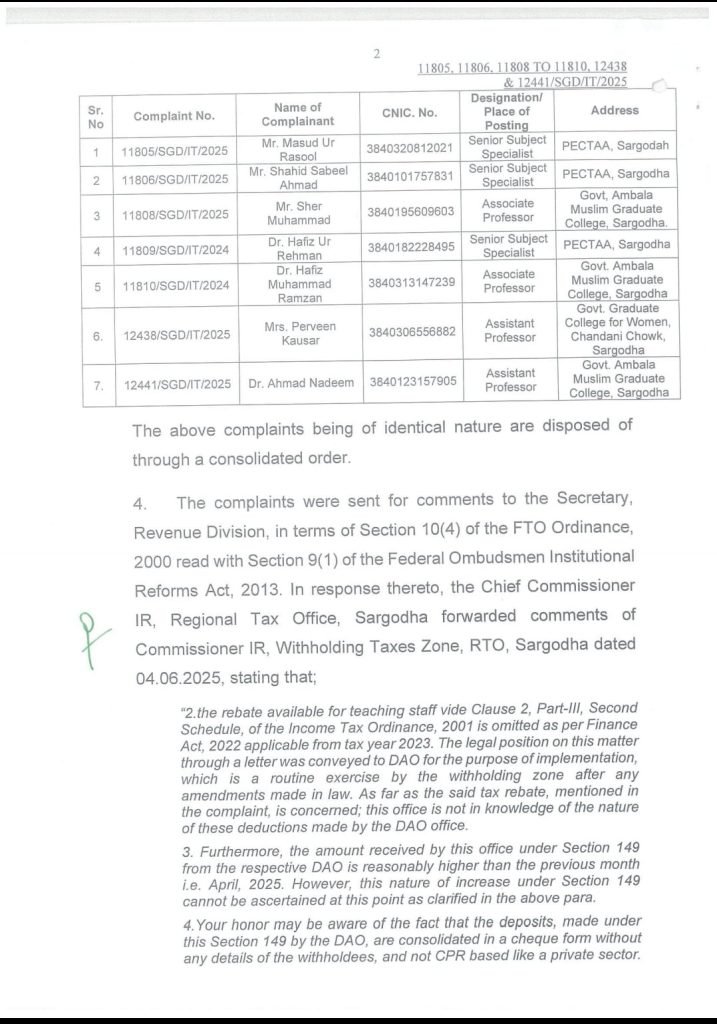 2

11805, 11806, 11808 TO 11810, 12438 & 12441/SGD/IT/2025

| Sr. No | Complaint No. | Name of Complainant | CNIC. No. | Designation/ Place of Posting | Address |
|---|---|---|---|---|---|
| 1 | 11805/SGD/IT/2025 | Mr. Masud Ur Rasool | 3840320812021 | Senior Subject Specialist | PECTAA, Sargodah |
| 2 | 11806/SGD/IT/2025 | Mr. Shahid Sabeel Ahmad | 3840101757831 | Senior Subject Specialist | PECTAA, Sargodha |
| 3 | 11808/SGD/IT/2025 | Mr. Sher Muhammad | 3840195609603 | Associate Professor | Govt. Ambala Muslim Graduate College, Sargodha. |
| 4 | 11809/SGD/IT/2024 | Dr. Hafiz Ur Rehman | 3840182228495 | Senior Subject Specialist | PECTAA, Sargodha |
| 5 | 11810/SGD/IT/2024 | Dr. Hafiz Muhammad Ramzan | 3840313147239 | Associate Professor | Govt. Ambala Muslim Graduate College, Sargodha |
| 6. | 12438/SGD/IT/2025 | Mrs. Perveen Kausar | 3840306556882 | Assistant Professor | Govt. Graduate College for Women, Chandani Chowk, Sargodha |
| 7. | 12441/SGD/IT/2025 | Dr. Ahmad Nadeem | 3840123157905 | Assistant Professor | Govt. Ambala Muslim Graduate College, Sargodha |

The above complaints being of identical nature are disposed of through a consolidated order.

4. The complaints were sent for comments to the Secretary, Revenue Division, in terms of Section 10(4) of the FTO Ordinance, 2000 read with Section 9(1) of the Federal Ombudsmen Institutional Reforms Act, 2013. In response thereto, the Chief Commissioner IR, Regional Tax Office, Sargodha forwarded comments of Commissioner IR, Withholding Taxes Zone, RTO, Sargodha dated 04.06.2025, stating that;

"2.the rebate available for teaching staff vide Clause 2, Part-III, Second Schedule, of the Income Tax Ordinance, 2001 is omitted as per Finance Act, 2022 applicable from tax year 2023. The legal position on this matter through a letter was conveyed to DAO for the purpose of implementation, which is a routine exercise by the withholding zone after any amendments made in law. As far as the said tax rebate, mentioned in the complaint, is concerned; this office is not in knowledge of the nature of these deductions made by the DAO office.

3. Furthermore, the amount received by this office under Section 149 from the respective DAO is reasonably higher than the previous month i.e. April, 2025. However, this nature of increase under Section 149 cannot be ascertained at this point as clarified in the above para.

4.Your honor may be aware of the fact that the deposits, made under this Section 149 by the DAO, are consolidated in a cheque form without any details of the withholdees, and not CPR based like a private sector.